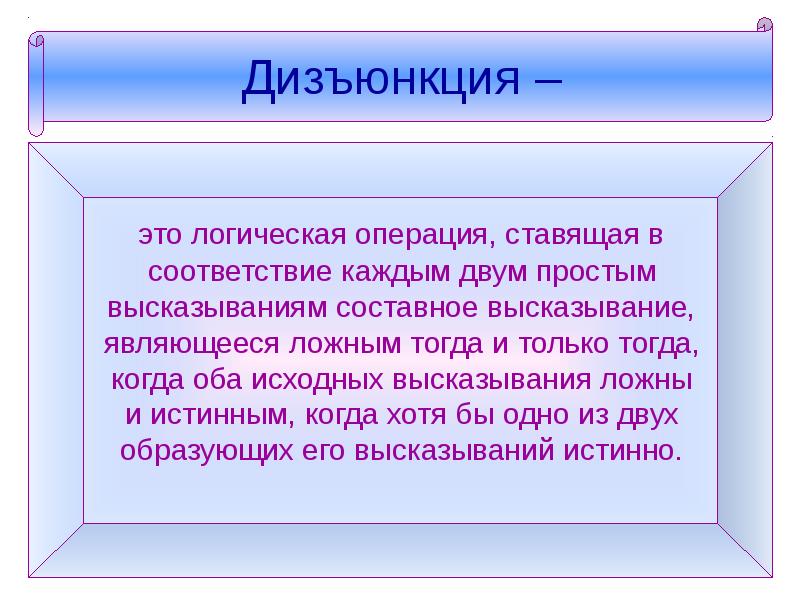 Дизъюнкция –

это логическая операция, ставящая в соответствие каждым двум простым высказываниям составное высказывание, являющееся ложным тогда и только тогда, когда оба исходных высказывания ложны и истинным, когда хотя бы одно из двух образующих его высказываний истинно.